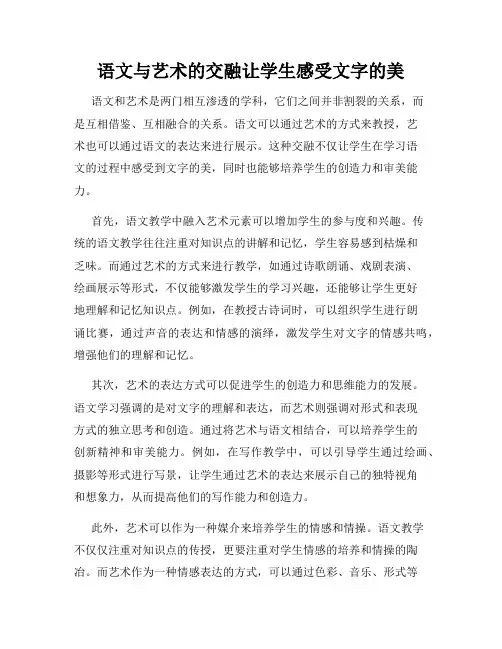 语文与艺术的交融让学生感受文字的美

语文和艺术是两门相互渗透的学科，它们之间并非割裂的关系，而是互相借鉴、互相融合的关系。语文可以通过艺术的方式来教授，艺术也可以通过语文的表达来进行展示。这种交融不仅让学生在学习语文的过程中感受到文字的美，同时也能够培养学生的创造力和审美能力。

首先，语文教学中融入艺术元素可以增加学生的参与度和兴趣。传统的语文教学往往注重对知识点的讲解和记忆，学生容易感到枯燥和乏味。而通过艺术的方式来进行教学，如通过诗歌朗诵、戏剧表演、绘画展示等形式，不仅能够激发学生的学习兴趣，还能够让学生更好地理解和记忆知识点。例如，在教授古诗词时，可以组织学生进行朗诵比赛，通过声音的表达和情感的演绎，激发学生对文字的情感共鸣，增强他们的理解和记忆。

其次，艺术的表达方式可以促进学生的创造力和思维能力的发展。语文学习强调的是对文字的理解和表达，而艺术则强调对形式和表现方式的独立思考和创造。通过将艺术与语文相结合，可以培养学生的创新精神和审美能力。例如，在写作教学中，可以引导学生通过绘画、摄影等形式进行写景，让学生通过艺术的表达来展示自己的独特视角和想象力，从而提高他们的写作能力和创造力。

此外，艺术可以作为一种媒介来培养学生的情感和情操。语文教学不仅仅注重对知识点的传授，更要注重对学生情感的培养和情操的陶冶。而艺术作为一种情感表达的方式，可以通过色彩、音乐、形式等